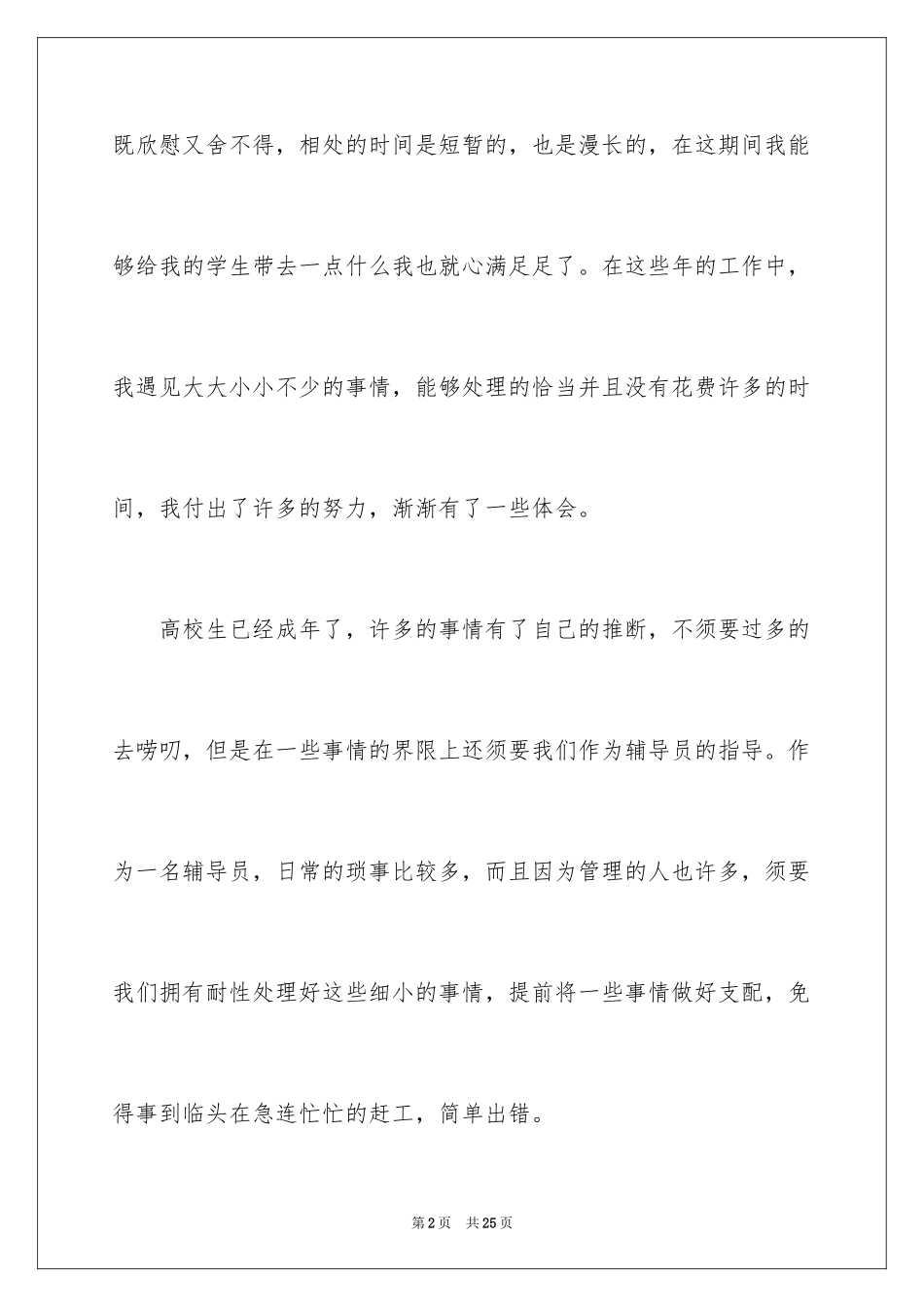 既欣慰又舍不得，相处的时间是短暂的，也是漫长的，在这期间我能够给我的学生带去一点什么我也就心满足足了。在这些年的工作中，我遇见大大小小不少的事情，能够处理的恰当并且没有花费许多的时间，我付出了许多的努力，渐渐有了一些体会。

高校生已经成年了，许多的事情有了自己的推断，不须要过多的去唠叨，但是在一些事情的界限上还须要我们作为辅导员的指导。作为一名辅导员，日常的琐事比较多，而且因为管理的人也许多，须要我们拥有耐性处理好这些细小的事情，提前将一些事情做好支配，免得事到临头在急连忙忙的赶工，简单出错。

第2页　共25页